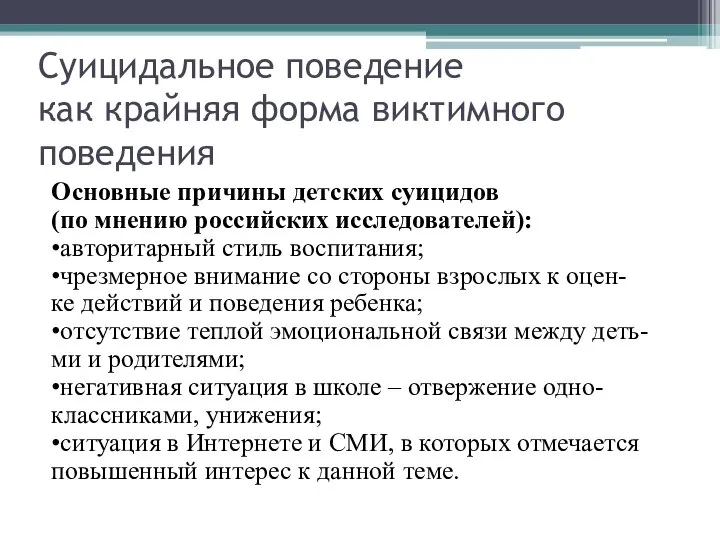 Суицидальное поведение как крайняя форма виктимного поведения

Основные причины детских суицидов
(по мнению российских исследователей):
•авторитарный стиль воспитания;
•чрезмерное внимание со стороны взрослых к оценке действий и поведения ребенка;
•отсутствие теплой эмоциональной связи между детьми и родителями;
•негативная ситуация в школе – отвержение одноклассниками, унижения;
•ситуация в Интернете и СМИ, в которых отмечается повышенный интерес к данной теме.